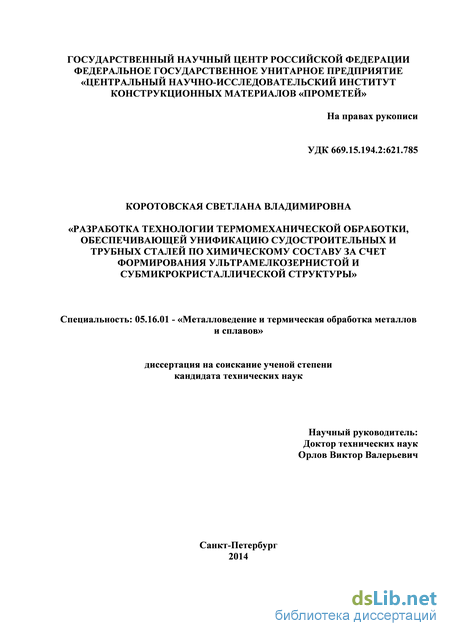 ГОСУДАРСТВЕННЫЙ НАУЧНЫЙ ЦЕНТР РОССИЙСКОЙ ФЕДЕРАЦИИ
ФЕДЕРАЛЬНОЕ ГОСУДАРСТВЕННОЕ УНИТАРНОЕ ПРЕДПРИЯТИЕ
«ЦЕНТРАЛЬНЫЙ НАУЧНО-ИССЛЕДОВАТЕЛЬСКИЙ ИНСТИТУТ
КОНСТРУКЦИОННЫХ МАТЕРИАЛОВ «ПРОМЕТЕЙ»

На правах рукописи

УДК 669.15.194.2:621.785

КОРОТОВСКАЯ СВЕТЛАНА ВЛАДИМИРОВНА

«РАЗРАБОТКА ТЕХНОЛОГИИ ТЕРМОМЕХАНИЧЕСКОЙ ОБРАБОТКИ, ОБЕСПЕЧИВАЮЩЕЙ УНИФИКАЦИЮ СУДОСТРОИТЕЛЬНЫХ И ТРУБНЫХ СТАЛЕЙ ПО ХИМИЧЕСКОМУ СОСТАВУ ЗА СЧЕТ ФОРМИРОВАНИЯ УЛЬТРАМЕЛКОЗЕРНИСТОЙ И СУБМИКРОКРИСТАЛЛИЧЕСКОЙ СТРУКТУРЫ»

Специальность: 05.16.01 - «Металловедение и термическая обработка металлов и сплавов»

диссертация на соискание ученой степени
кандидата технических наук

Научный руководитель:
Доктор технических наук
Орлов Виктор Валерьевич

Санкт-Петербург
2014

dsLib.net
библиотека диссертаций